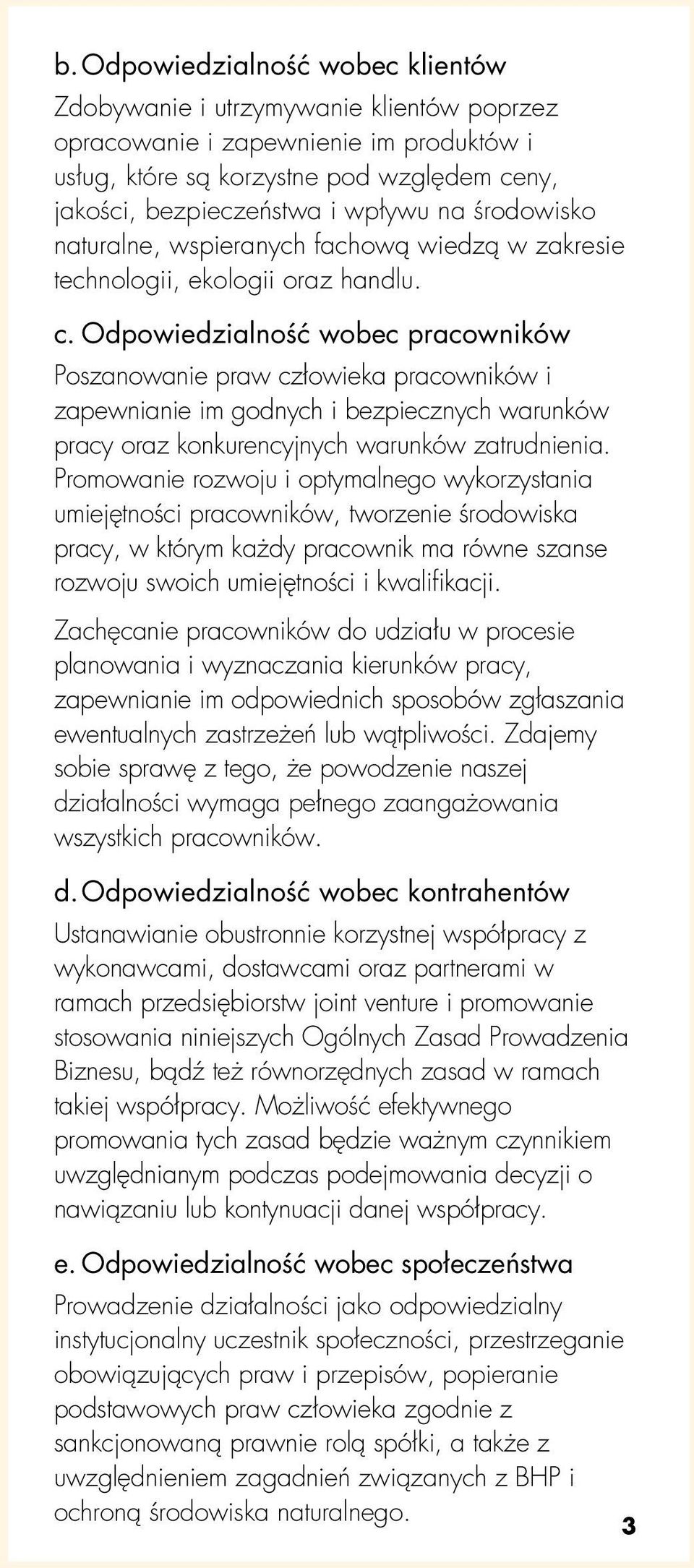 b. Odpowiedzialność wobec klientów

Zdobywanie i utrzymywanie klientów poprzez opracowanie i zapewnienie im produktów i usług, które są korzystne pod względem ceny, jakości, bezpieczeństwa i wpływu na środowisko naturalne, wspieranych fachową wiedzą w zakresie technologii, ekologii oraz handlu.

c. Odpowiedzialność wobec pracowników

Poszanowanie praw człowieka pracowników i zapewnianie im godnych i bezpiecznych warunków pracy oraz konkurencyjnych warunków zatrudnienia. Promowanie rozwoju i optymalnego wykorzystania umiejętności pracowników, tworzenie środowiska pracy, w którym każdy pracownik ma równe szanse rozwoju swoich umiejętności i kwalifikacji.

Zachęcanie pracowników do udziału w procesie planowania i wyznaczania kierunków pracy, zapewnianie im odpowiednich sposobów zgłaszania ewentualnych zastrzeżeń lub wątpliwości. Zdajemy sobie sprawę z tego, że powodzenie naszej działalności wymaga pełnego zaangażowania wszystkich pracowników.

d. Odpowiedzialność wobec kontrahentów

Ustanawianie obustronnie korzystnej współpracy z wykonawcami, dostawcami oraz partnerami w ramach przedsiębiorstw joint venture i promowanie stosowania niniejszych Ogólnych Zasad Prowadzenia Biznesu, bądź też równorzędnych zasad w ramach takiej współpracy. Możliwość efektywnego promowania tych zasad będzie ważnym czynnikiem uwzględnianym podczas podejmowania decyzji o nawiązaniu lub kontynuacji danej współpracy.

e. Odpowiedzialność wobec społeczeństwa

Prowadzenie działalności jako odpowiedzialny instytucjonalny uczestnik społeczności, przestrzeganie obowiązujących praw i przepisów, popieranie podstawowych praw człowieka zgodnie z sankcjonowaną prawnie rolą spółki, a także z uwzględnieniem zagadnień związanych z BHP i ochroną środowiska naturalnego.

3